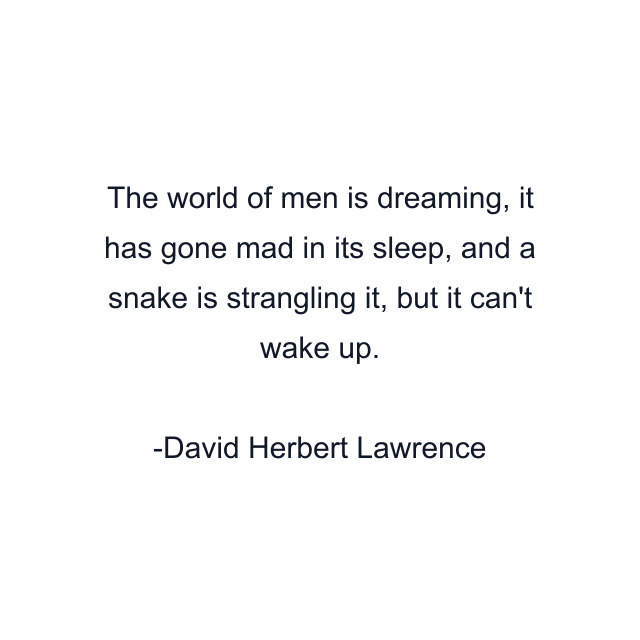 The world of men is dreaming, it has gone mad in its sleep, and a snake is strangling it, but it can't wake up.

-David Herbert Lawrence